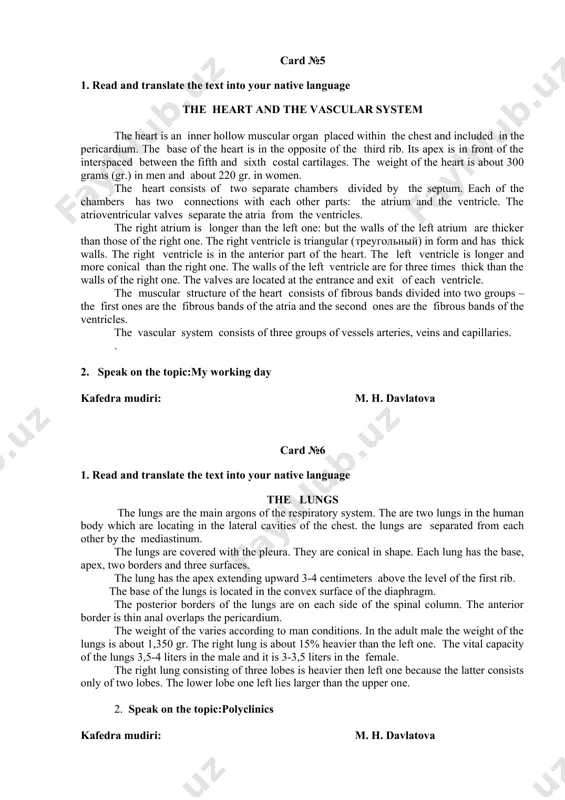 Card №5

1. Read and translate the text into your native language

THE HEART AND THE VASCULAR SYSTEM

The heart is an inner hollow muscular organ placed within the chest and included in the pericardium. The base of the heart is in the opposite of the third rib. Its apex is in front of the interspaced between the fifth and sixth costal cartilages. The weight of the heart is about 300 grams (gr.) in men and about 220 gr. in women.

The heart consists of two separate chambers divided by the septum. Each of the chambers has two connections with each other parts: the atrium and the ventricle. The atrioventricular valves separate the atria from the ventricles.

The right atrium is longer than the left one: but the walls of the left atrium are thicker than those of the right one. The right ventricle is triangular (треугольный) in form and has thick walls. The right ventricle is in the anterior part of the heart. The left ventricle is longer and more conical than the right one. The walls of the left ventricle are for three times thick than the walls of the right one. The valves are located at the entrance and exit of each ventricle.

The muscular structure of the heart consists of fibrous bands divided into two groups – the first ones are the fibrous bands of the atria and the second ones are the fibrous bands of the ventricles.

The vascular system consists of three groups of vessels arteries, veins and capillaries.

.

2. Speak on the topic:My working day

Kafedra mudiri: M. H. Davlatova

Card №6

1. Read and translate the text into your native language

THE LUNGS

The lungs are the main argons of the respiratory system. The are two lungs in the human body which are locating in the lateral cavities of the chest. the lungs are separated from each other by the mediastinum.

The lungs are covered with the pleura. They are conical in shape. Each lung has the base, apex, two borders and three surfaces.

The lung has the apex extending upward 3-4 centimeters above the level of the first rib.

The base of the lungs is located in the convex surface of the diaphragm.

The posterior borders of the lungs are on each side of the spinal column. The anterior border is thin anal overlaps the pericardium.

The weight of the varies according to man conditions. In the adult male the weight of the lungs is about 1,350 gr. The right lung is about 15% heavier than the left one. The vital capacity of the lungs 3,5-4 liters in the male and it is 3-3,5 liters in the female.

The right lung consisting of three lobes is heavier then left one because the latter consists only of two lobes. The lower lobe one left lies larger than the upper one.

2. Speak on the topic:Polyclinics

Kafedra mudiri: M. H. Davlatova